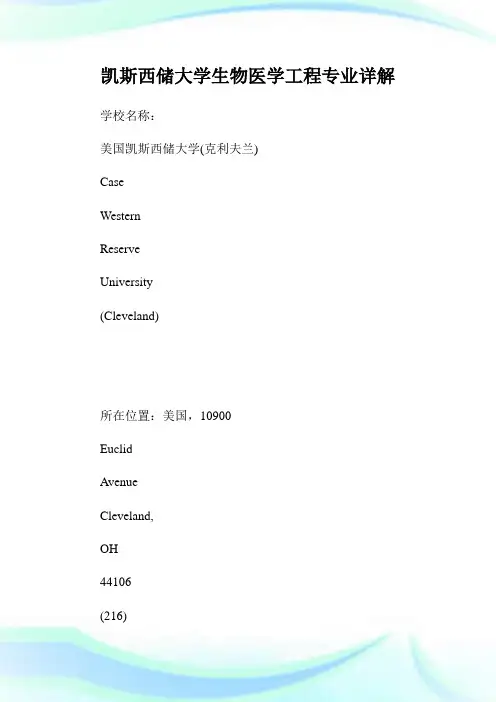 凯斯西储大学生物医学工程专业详解

学校名称：

美国凯斯西储大学(克利夫兰)

Case

Western

Reserve

University

(Cleveland)

所在位置：美国，10900

Euclid

Avenue

Cleveland,

OH

44106

(216)